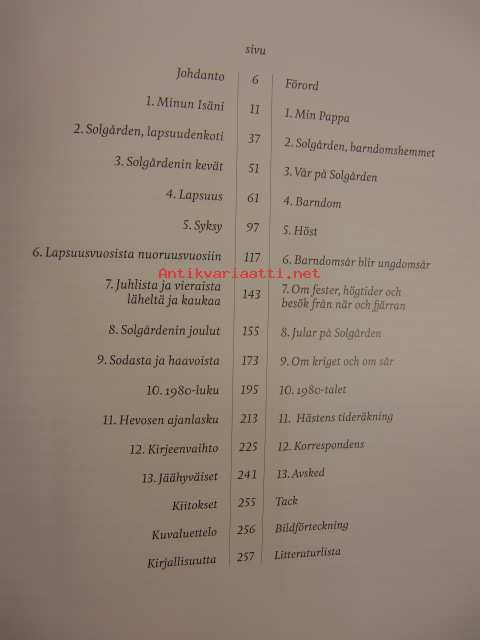 sivu

Johdanto 6 Förord

1. Minun Isäni 11 1. Min Pappa

2. Solgården, lapsuudenkoti 37 2. Solgården, barndomshemmet

3. Solgårdenin kevät 51 3. Vår på Solgården

4. Lapsuus 61 4. Barndom

5. Syksy 97 5. Höst

6. Lapsuusvuosista nuoruusvuosiin 117 6. Barndomsår blir ungdomsår

7. Juhlista ja vieraista läheltä ja kaukaa 143 7. Om fester, högtider och besök från när och fjärran

8. Solgårdenin joulut 155 8. Jular på Solgården

9. Sodasta ja haavoista 173 9. Om kriget och om sår

10. 1980-luku 195 10. 1980-talet

11. Hevosen ajanlasku 213 11. Hästens tideräkning

12. Kirjeenvaihto 225 12. Korrespondens

13. Jäähyväiset 241 13. Avsked

Kiitokset 255 Tack

Kuvaluettelo 256 Bildförteckning

Kirjallisuutta 257 Litteraturlista

Antikvariaatti.net